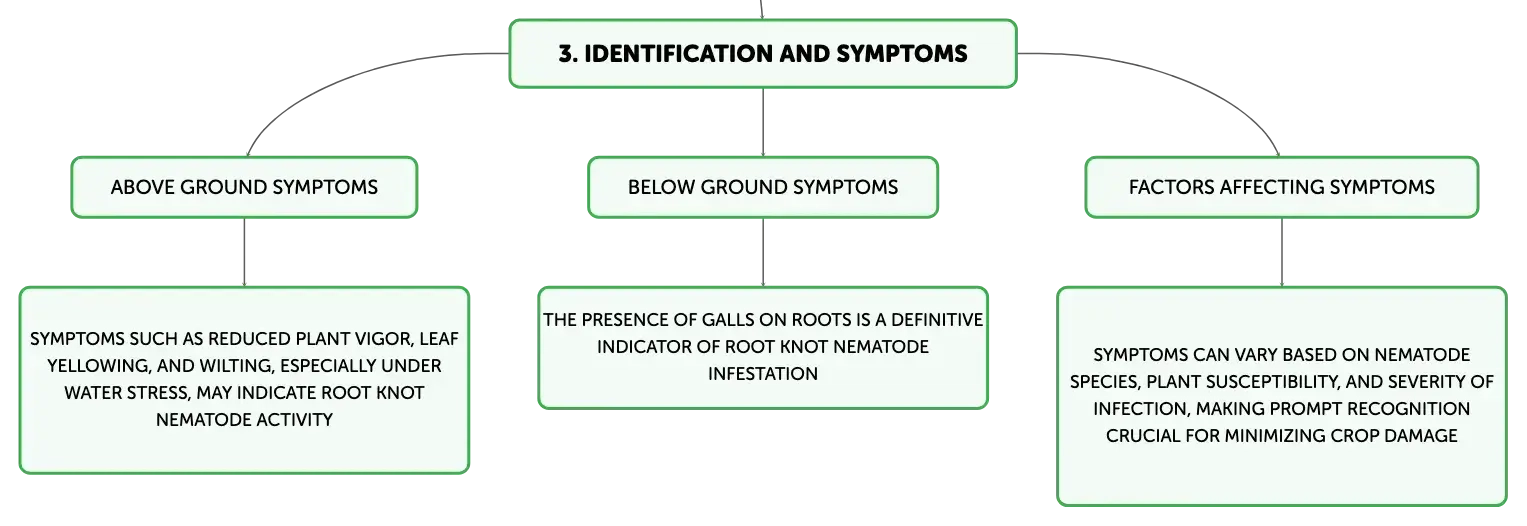 3. IDENTIFICATION AND SYMPTOMS

ABOVE GROUND SYMPTOMS

SYMPTOMS SUCH AS REDUCED PLANT VIGOR, LEAF YELLOWING, AND WILTING, ESPECIALLY UNDER WATER STRESS, MAY INDICATE ROOT KNOT NEMATODE ACTIVITY

BELOW GROUND SYMPTOMS

THE PRESENCE OF GALLS ON ROOTS IS A DEFINITIVE INDICATOR OF ROOT KNOT NEMATODE INFESTATION

FACTORS AFFECTING SYMPTOMS

SYMPTOMS CAN VARY BASED ON NEMATODE SPECIES, PLANT SUSCEPTIBILITY, AND SEVERITY OF INFECTION, MAKING PROMPT RECOGNITION CRUCIAL FOR MINIMIZING CROP DAMAGE